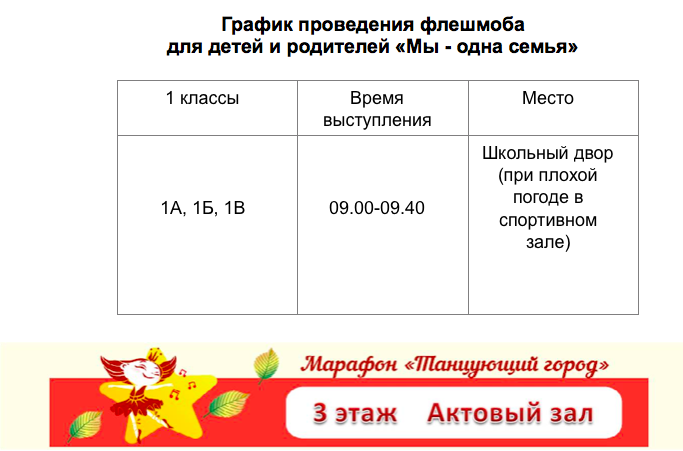 График проведения флешмоба
для детей и родителей «Мы - одна семья»

| 1 классы | Время выступления | Место |
|---|---|---|
| 1А, 1Б, 1В | 09.00-09.40 | Школьный двор (при плохой погоде в спортивном зале) |

Марафон «Танцующий город»

3 этаж Актовый зал